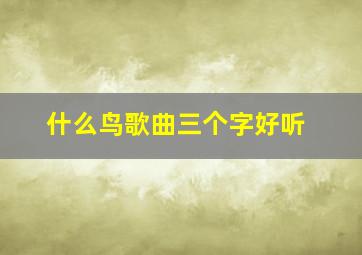 什么鸟歌曲三个字好听